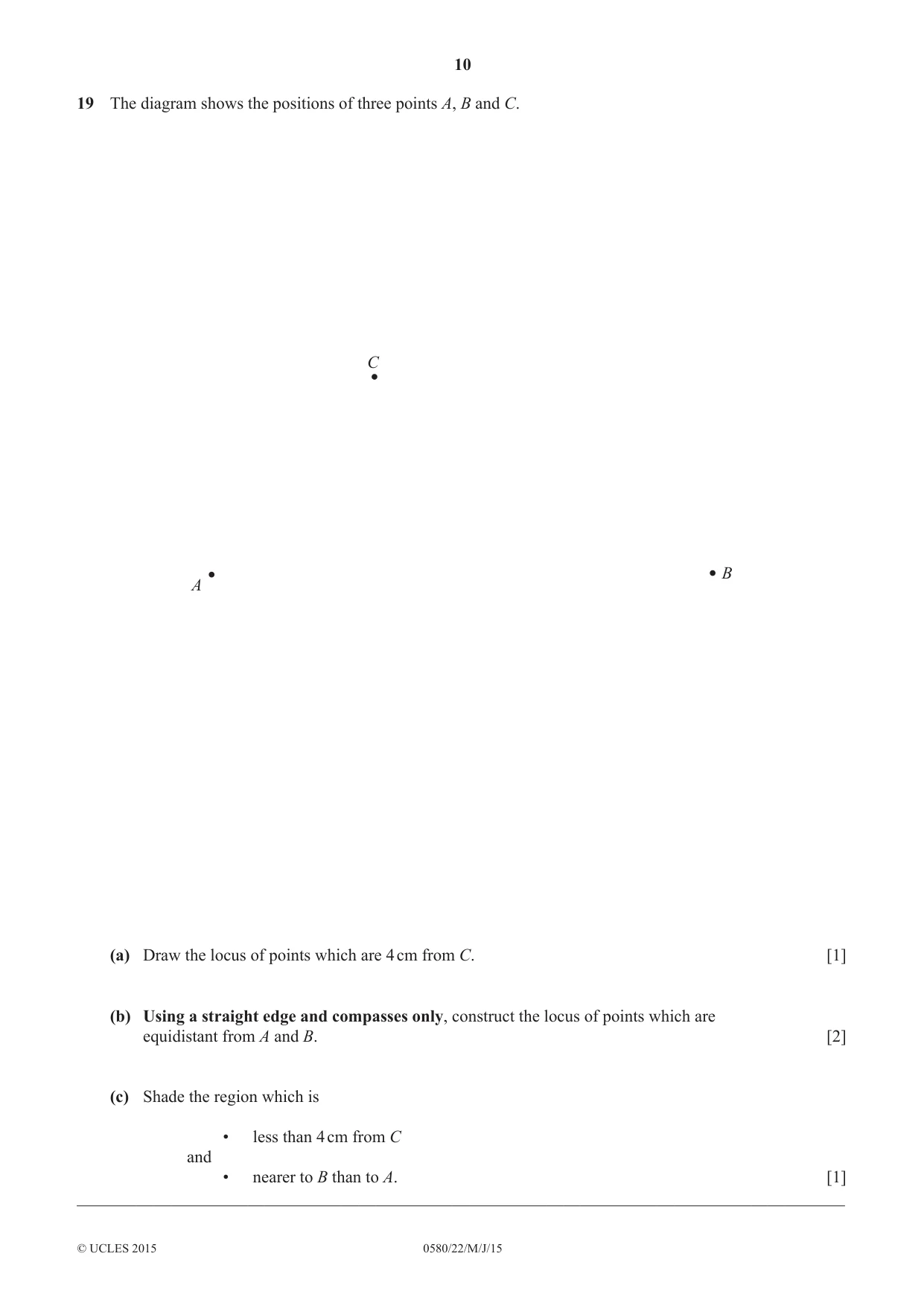 10

19 The diagram shows the positions of three points A, B and C.

C

A

B

(a) Draw the locus of points which are 4 cm from C. [1]

(b) Using a straight edge and compasses only, construct the locus of points which are equidistant from A and B. [2]

(c) Shade the region which is

• less than 4 cm from C
and
• nearer to B than to A. [1]

© UCLES 2015 0580/22/M/J/15